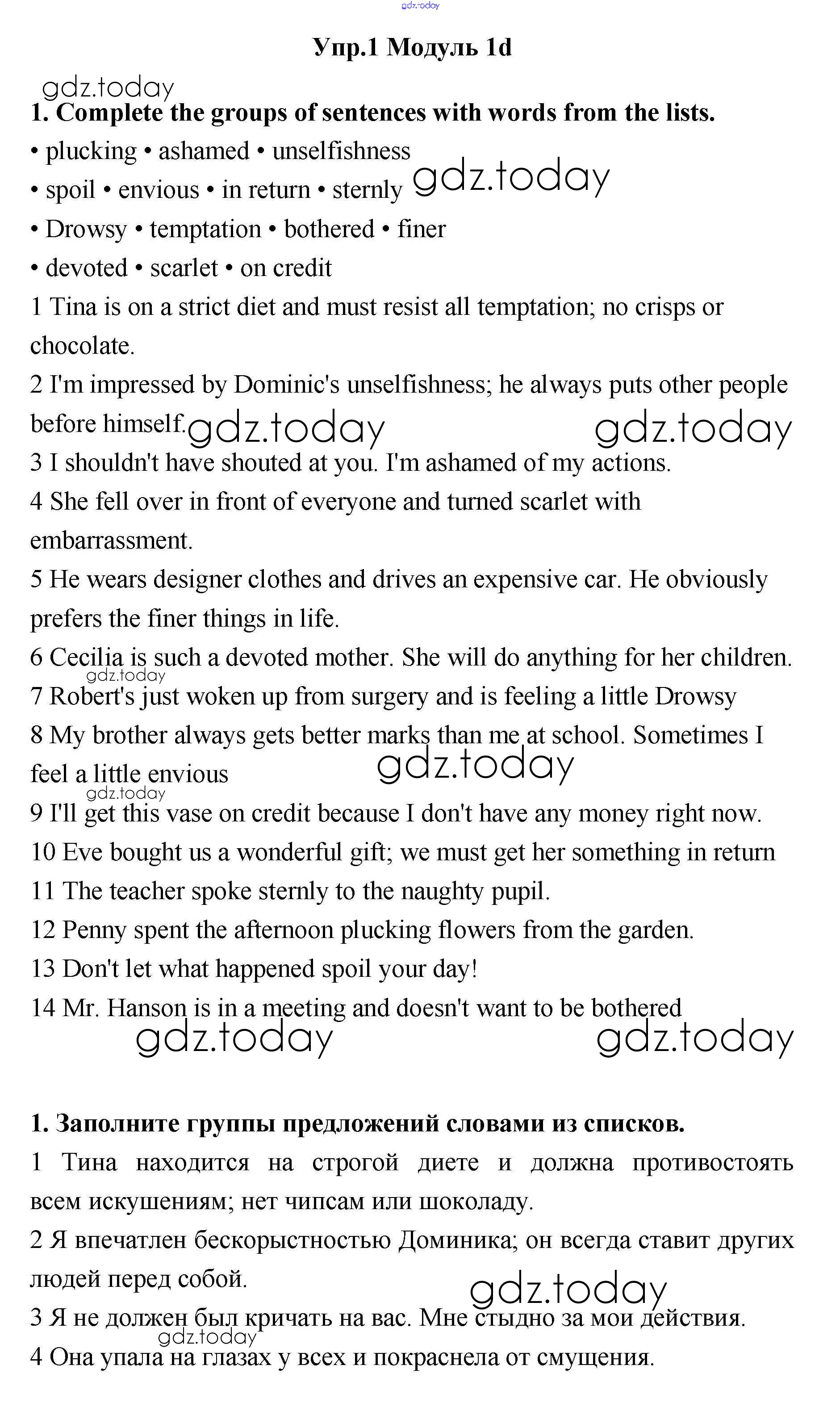 gdz.today

Упр.1 Модуль 1d

gdz.today

1. Complete the groups of sentences with words from the lists.

• plucking • ashamed • unselfishness

• spoil • envious • in return • sternly gdz.today

• Drowsy • temptation • bothered • finer

• devoted • scarlet • on credit

1 Tina is on a strict diet and must resist all temptation; no crisps or chocolate.

2 I'm impressed by Dominic's unselfishness; he always puts other people before himself. gdz.today gdz.today

3 I shouldn't have shouted at you. I'm ashamed of my actions.

4 She fell over in front of everyone and turned scarlet with embarrassment.

5 He wears designer clothes and drives an expensive car. He obviously prefers the finer things in life.

6 Cecilia is such a devoted mother. She will do anything for her children.

gdz.today

7 Robert's just woken up from surgery and is feeling a little Drowsy

8 My brother always gets better marks than me at school. Sometimes I feel a little envious gdz.today

gdz.today

9 I'll get this vase on credit because I don't have any money right now.

10 Eve bought us a wonderful gift; we must get her something in return

11 The teacher spoke sternly to the naughty pupil.

12 Penny spent the afternoon plucking flowers from the garden.

13 Don't let what happened spoil your day!

14 Mr. Hanson is in a meeting and doesn't want to be bothered

gdz.today gdz.today

1. Заполните группы предложений словами из списков.

1 Тина находится на строгой диете и должна противостоять всем искушениям; нет чипсам или шоколаду.

2 Я впечатлен бескорыстностью Доминика; он всегда ставит других людей перед собой.

gdz.today

3 Я не должен был кричать на вас. Мне стыдно за мои действия.

gdz.today

4 Она упала на глазах у всех и покраснела от смущения.